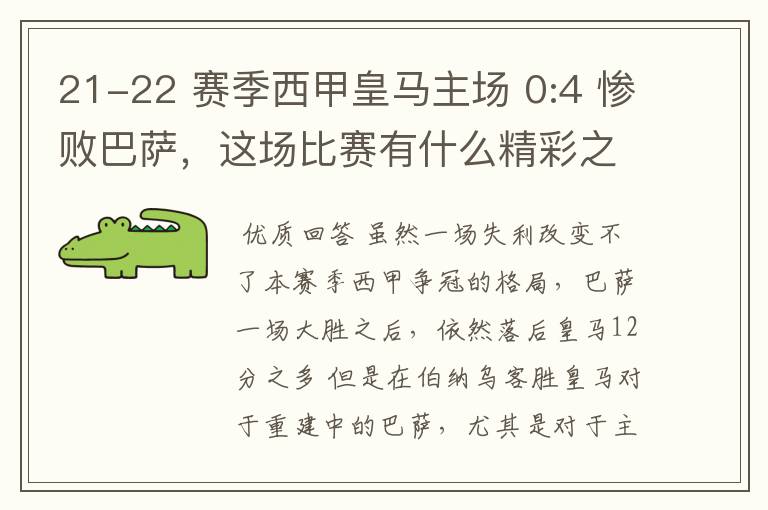 21-22 赛季西甲皇马主场 0:4 惨败巴萨，这场比赛有什么精彩之

优质回答 虽然一场失利改变不了本赛季西甲争冠的格局，巴萨一场大胜之后，依然落后皇马12分之多 但是在伯纳乌客胜皇马对于重建中的巴萨，尤其是对于主